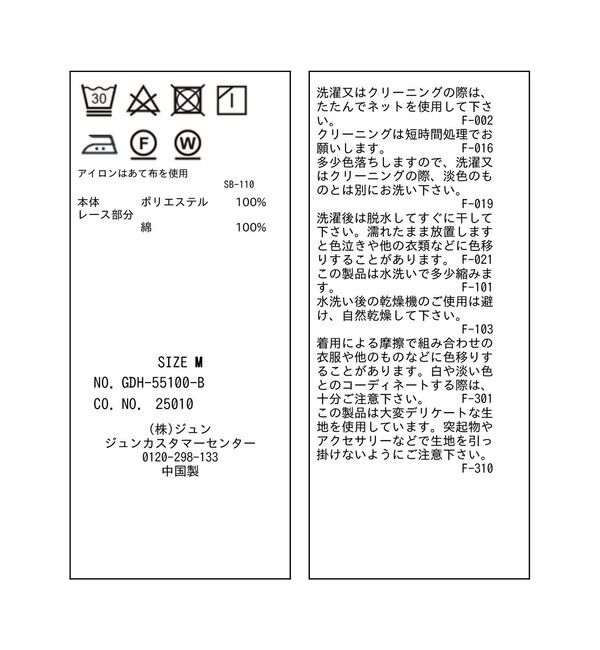 30

F W

アイロンはあて布を使用

SB-110

本体 ポリエステル 100%
レース部分
綿 100%

SIZE M
NO. GDH-55100-B
CO. NO. 25010

(株)ジュン
ジュンカスタマーセンター
0120-298-133
中国製

洗濯又はクリーニングの際は、たたんでネットを使用して下さい。 F-002
クリーニングは短時間処理でお願いします。 F-016
多少色落ちしますので、洗濯又はクリーニングの際、淡色のものとは別にお洗い下さい。 F-019
洗濯後は脱水してすぐに干して下さい。濡れたまま放置しますと色泣きや他の衣類などに色移りすることがあります。 F-021
この製品は水洗いで多少縮みます。 F-101
水洗い後の乾燥機のご使用は避け、自然乾燥して下さい。 F-103
着用による摩擦で組み合わせの衣服や他のものなどに色移りすることがあります。白や淡い色とのコーディネートする際は、十分ご注意下さい。 F-301
この製品は大変デリケートな生地を使用しています。突起物やアクセサリーなどで生地を引っ掛けないようにご注意下さい。 F-310